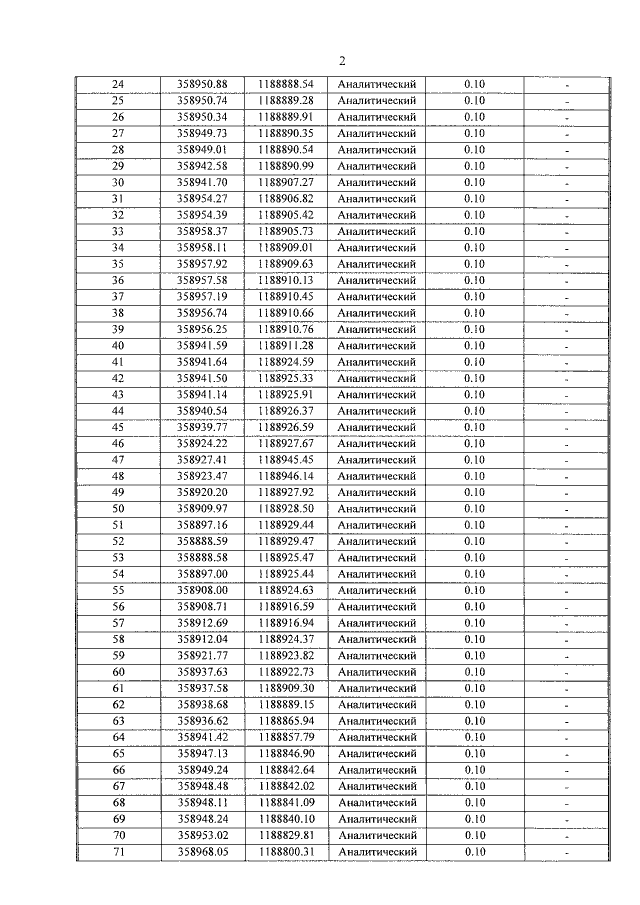 2

| 24 | 358950.88 | 1188888.54 | Аналитический | 0.10 | - |
|---|---|---|---|---|---|
| 25 | 358950.74 | 1188889.28 | Аналитический | 0.10 | - |
| 26 | 358950.34 | 1188889.91 | Аналитический | 0.10 | - |
| 27 | 358949.73 | 1188890.35 | Аналитический | 0.10 | - |
| 28 | 358949.01 | 1188890.54 | Аналитический | 0.10 | - |
| 29 | 358942.58 | 1188890.99 | Аналитический | 0.10 | - |
| 30 | 358941.70 | 1188907.27 | Аналитический | 0.10 | - |
| 31 | 358954.27 | 1188906.82 | Аналитический | 0.10 | - |
| 32 | 358954.39 | 1188905.42 | Аналитический | 0.10 | - |
| 33 | 358958.37 | 1188905.73 | Аналитический | 0.10 | - |
| 34 | 358958.11 | 1188909.01 | Аналитический | 0.10 | - |
| 35 | 358957.92 | 1188909.63 | Аналитический | 0.10 | - |
| 36 | 358957.58 | 1188910.13 | Аналитический | 0.10 | - |
| 37 | 358957.19 | 1188910.45 | Аналитический | 0.10 | - |
| 38 | 358956.74 | 1188910.66 | Аналитический | 0.10 | - |
| 39 | 358956.25 | 1188910.76 | Аналитический | 0.10 | - |
| 40 | 358941.59 | 1188911.28 | Аналитический | 0.10 | - |
| 41 | 358941.64 | 1188924.59 | Аналитический | 0.10 | - |
| 42 | 358941.50 | 1188925.33 | Аналитический | 0.10 | - |
| 43 | 358941.14 | 1188925.91 | Аналитический | 0.10 | - |
| 44 | 358940.54 | 1188926.37 | Аналитический | 0.10 | - |
| 45 | 358939.77 | 1188926.59 | Аналитический | 0.10 | - |
| 46 | 358924.22 | 1188927.67 | Аналитический | 0.10 | - |
| 47 | 358927.41 | 1188945.45 | Аналитический | 0.10 | - |
| 48 | 358923.47 | 1188946.14 | Аналитический | 0.10 | - |
| 49 | 358920.20 | 1188927.92 | Аналитический | 0.10 | - |
| 50 | 358909.97 | 1188928.50 | Аналитический | 0.10 | - |
| 51 | 358897.16 | 1188929.44 | Аналитический | 0.10 | - |
| 52 | 358888.59 | 1188929.47 | Аналитический | 0.10 | - |
| 53 | 358888.58 | 1188925.47 | Аналитический | 0.10 | - |
| 54 | 358897.00 | 1188925.44 | Аналитический | 0.10 | - |
| 55 | 358908.00 | 1188924.63 | Аналитический | 0.10 | - |
| 56 | 358908.71 | 1188916.59 | Аналитический | 0.10 | - |
| 57 | 358912.69 | 1188916.94 | Аналитический | 0.10 | - |
| 58 | 358912.04 | 1188924.37 | Аналитический | 0.10 | - |
| 59 | 358921.77 | 1188923.82 | Аналитический | 0.10 | - |
| 60 | 358937.63 | 1188922.73 | Аналитический | 0.10 | - |
| 61 | 358937.58 | 1188909.30 | Аналитический | 0.10 | - |
| 62 | 358938.68 | 1188889.15 | Аналитический | 0.10 | - |
| 63 | 358936.62 | 1188865.94 | Аналитический | 0.10 | - |
| 64 | 358941.42 | 1188857.79 | Аналитический | 0.10 | - |
| 65 | 358947.13 | 1188846.90 | Аналитический | 0.10 | - |
| 66 | 358949.24 | 1188842.64 | Аналитический | 0.10 | - |
| 67 | 358948.48 | 1188842.02 | Аналитический | 0.10 | - |
| 68 | 358948.11 | 1188841.09 | Аналитический | 0.10 | - |
| 69 | 358948.24 | 1188840.10 | Аналитический | 0.10 | - |
| 70 | 358953.02 | 1188829.81 | Аналитический | 0.10 | - |
| 71 | 358968.05 | 1188800.31 | Аналитический | 0.10 | - |